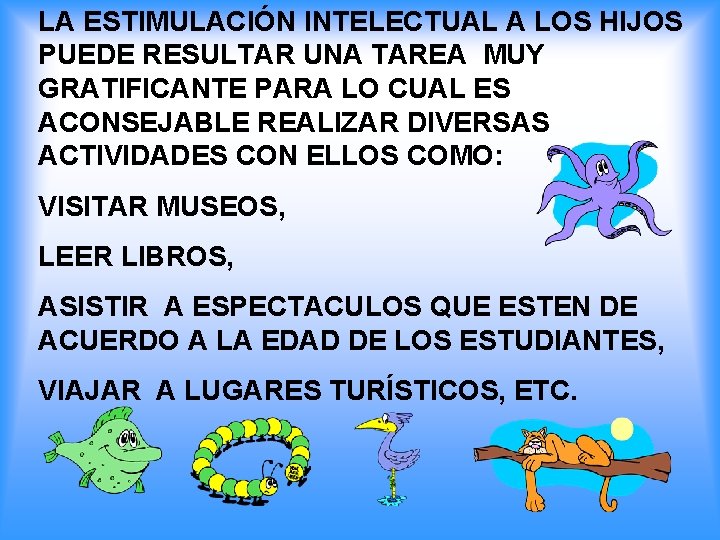 LA ESTIMULACIÓN INTELECTUAL A LOS HIJOS PUEDE RESULTAR UNA TAREA MUY GRATIFICANTE PARA LO CUAL ES ACONSEJABLE REALIZAR DIVERSAS ACTIVIDADES CON ELLOS COMO:

VISITAR MUSEOS,

LEER LIBROS,

ASISTIR A ESPECTACULOS QUE ESTEN DE ACUERDO A LA EDAD DE LOS ESTUDIANTES,

VIAJAR A LUGARES TURÍSTICOS, ETC.